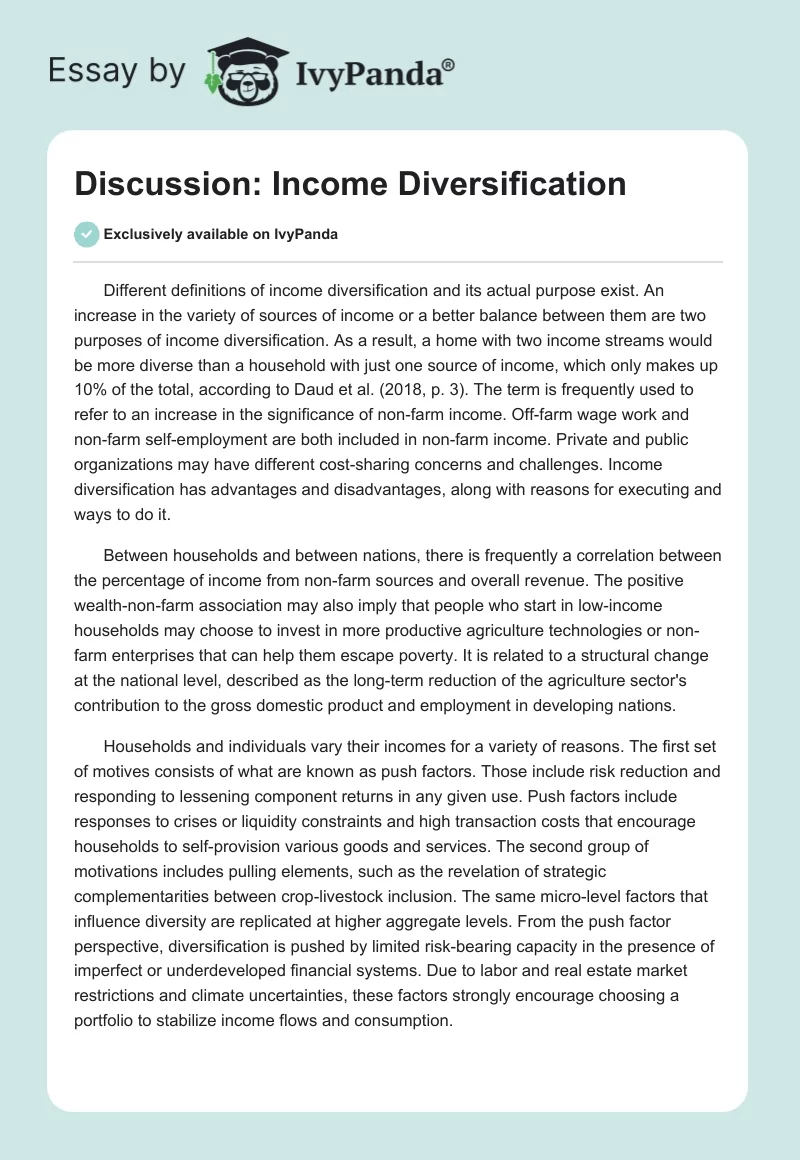 Essay by IvyPanda®

Discussion: Income Diversification

Exclusively available on IvyPanda

Different definitions of income diversification and its actual purpose exist. An increase in the variety of sources of income or a better balance between them are two purposes of income diversification. As a result, a home with two income streams would be more diverse than a household with just one source of income, which only makes up 10% of the total, according to Daud et al. (2018, p. 3). The term is frequently used to refer to an increase in the significance of non-farm income. Off-farm wage work and non-farm self-employment are both included in non-farm income. Private and public organizations may have different cost-sharing concerns and challenges. Income diversification has advantages and disadvantages, along with reasons for executing and ways to do it.

Between households and between nations, there is frequently a correlation between the percentage of income from non-farm sources and overall revenue. The positive wealth-non-farm association may also imply that people who start in low-income households may choose to invest in more productive agriculture technologies or non-farm enterprises that can help them escape poverty. It is related to a structural change at the national level, described as the long-term reduction of the agriculture sector's contribution to the gross domestic product and employment in developing nations.

Households and individuals vary their incomes for a variety of reasons. The first set of motives consists of what are known as push factors. Those include risk reduction and responding to lessening component returns in any given use. Push factors include responses to crises or liquidity constraints and high transaction costs that encourage households to self-provision various goods and services. The second group of motivations includes pulling elements, such as the revelation of strategic complementarities between crop-livestock inclusion. The same micro-level factors that influence diversity are replicated at higher aggregate levels. From the push factor perspective, diversification is pushed by limited risk-bearing capacity in the presence of imperfect or underdeveloped financial systems. Due to labor and real estate market restrictions and climate uncertainties, these factors strongly encourage choosing a portfolio to stabilize income flows and consumption.